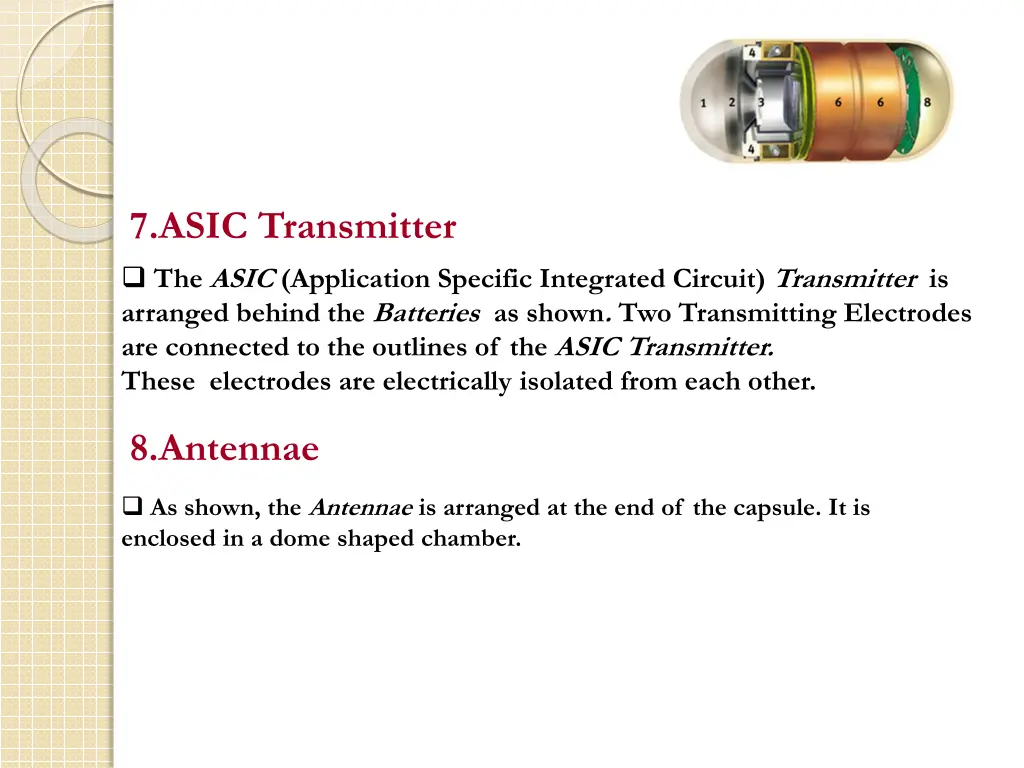 4
1 2 3 6 6 8
4

7.ASIC Transmitter

❑ The ASIC (Application Specific Integrated Circuit) Transmitter is arranged behind the Batteries as shown. Two Transmitting Electrodes are connected to the outlines of the ASIC Transmitter.
These electrodes are electrically isolated from each other.

8.Antennae

❑ As shown, the Antennae is arranged at the end of the capsule. It is enclosed in a dome shaped chamber.